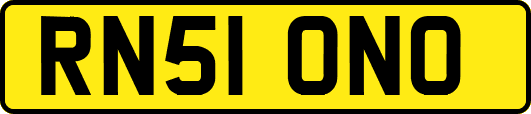 RN51 ONO